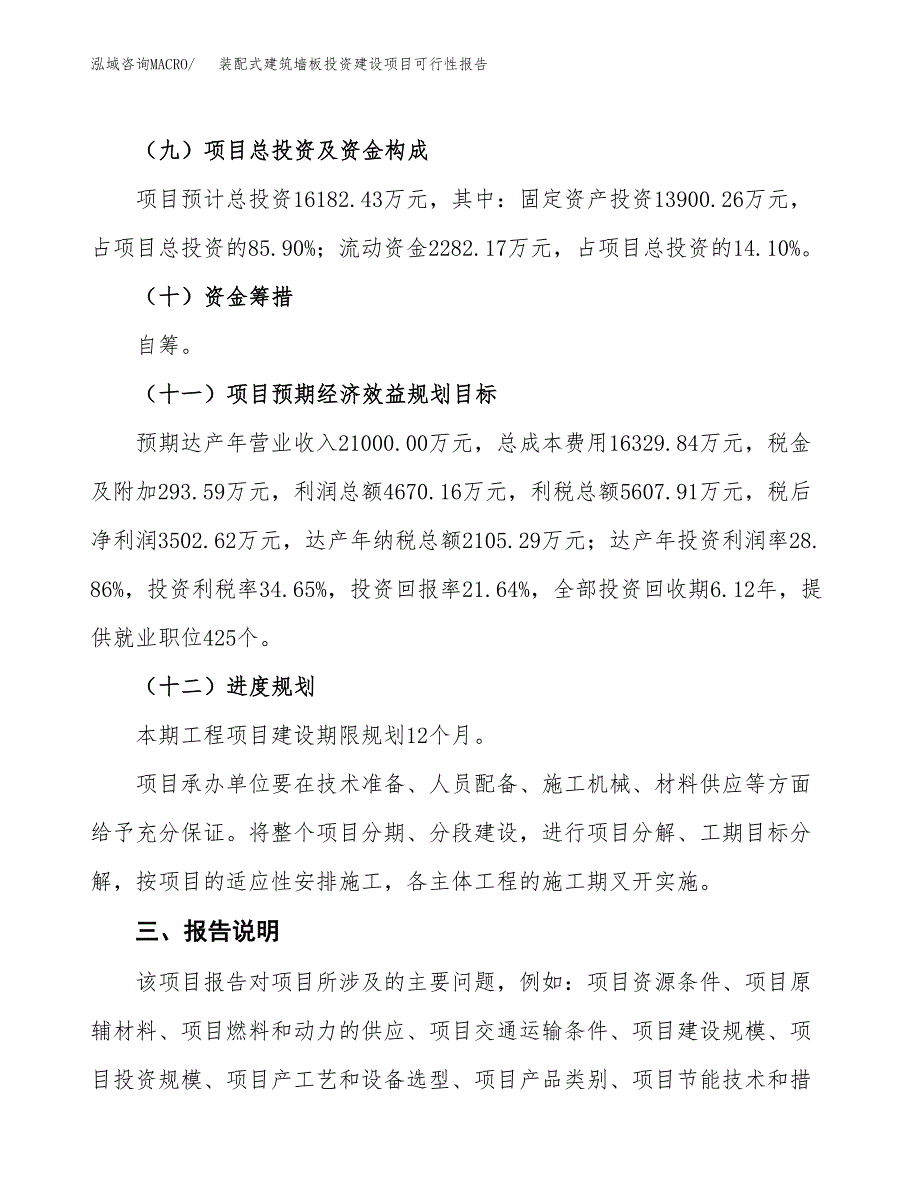 泓域咨询MACRO/　　装配式建筑墙板投资建设项目可行性报告

（九）项目总投资及资金构成

项目预计总投资16182.43万元，其中：固定资产投资13900.26万元，占项目总投资的85.90%；流动资金2282.17万元，占项目总投资的14.10%。

（十）资金筹措

自筹。

（十一）项目预期经济效益规划目标

预期达产年营业收入21000.00万元，总成本费用16329.84万元，税金及附加293.59万元，利润总额4670.16万元，利税总额5607.91万元，税后净利润3502.62万元，达产年纳税总额2105.29万元；达产年投资利润率28.86%，投资利税率34.65%，投资回报率21.64%，全部投资回收期6.12年，提供就业职位425个。

（十二）进度规划

本期工程项目建设期限规划12个月。

项目承办单位要在技术准备、人员配备、施工机械、材料供应等方面给予充分保证。将整个项目分期、分段建设，进行项目分解、工期目标分解，按项目的适应性安排施工，各主体工程的施工期叉开实施。

三、报告说明

该项目报告对项目所涉及的主要问题，例如：项目资源条件、项目原辅材料、项目燃料和动力的供应、项目交通运输条件、项目建设规模、项目投资规模、项目产工艺和设备选型、项目产品类别、项目节能技术和措